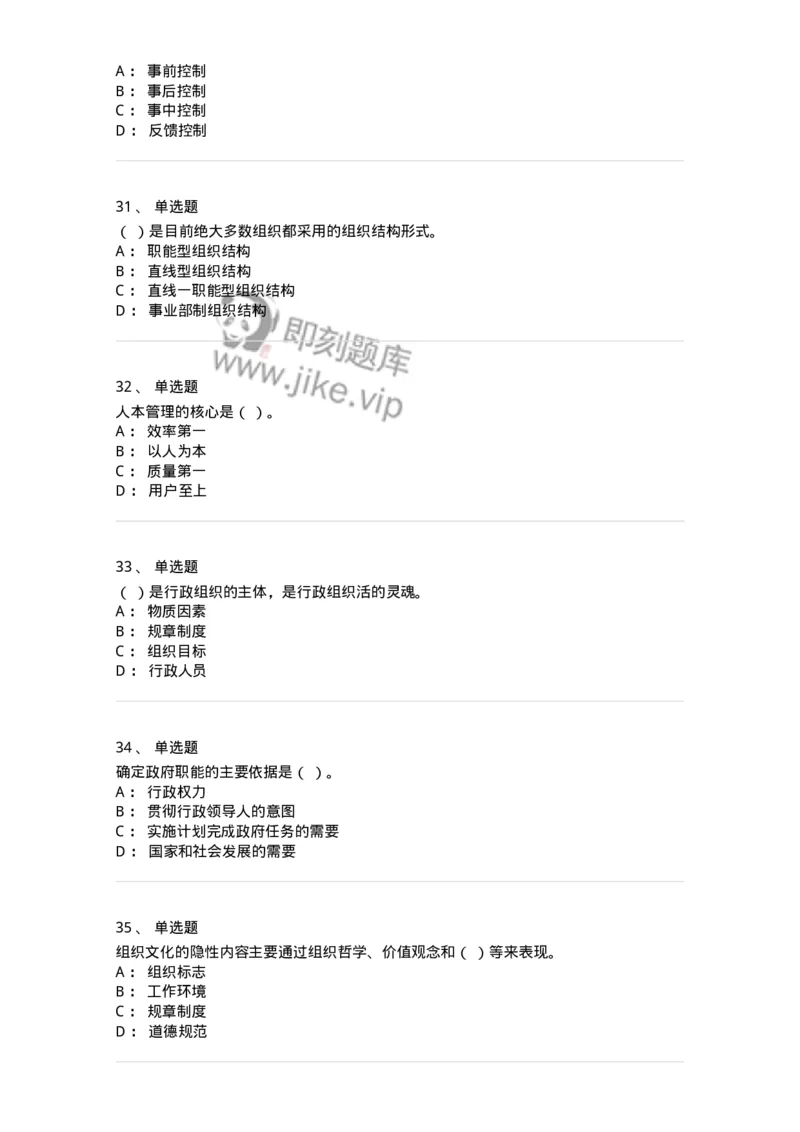 A： 事前控制
B： 事后控制
C： 事中控制
D： 反馈控制

31、 单选题
（ ）是目前绝大多数组织都采用的组织结构形式。
A： 职能型组织结构
B： 直线型组织结构
C： 直线一职能型组织结构
D： 事业部制组织结构

即刻题库
www.jike.vip

32、 单选题
人本管理的核心是（ ）。
A： 效率第一
B： 以人为本
C： 质量第一
D： 用户至上

33、 单选题
（ ）是行政组织的主体，是行政组织活的灵魂。
A： 物质因素
B： 规章制度
C： 组织目标
D： 行政人员

34、 单选题
确定政府职能的主要依据是（ ）。
A： 行政权力
B： 贯彻行政领导人的意图
C： 实施计划完成政府任务的需要
D： 国家和社会发展的需要

35、 单选题
组织文化的隐性内容主要通过组织哲学、价值观念和（ ）等来表现。
A： 组织标志
B： 工作环境
C： 规章制度
D： 道德规范